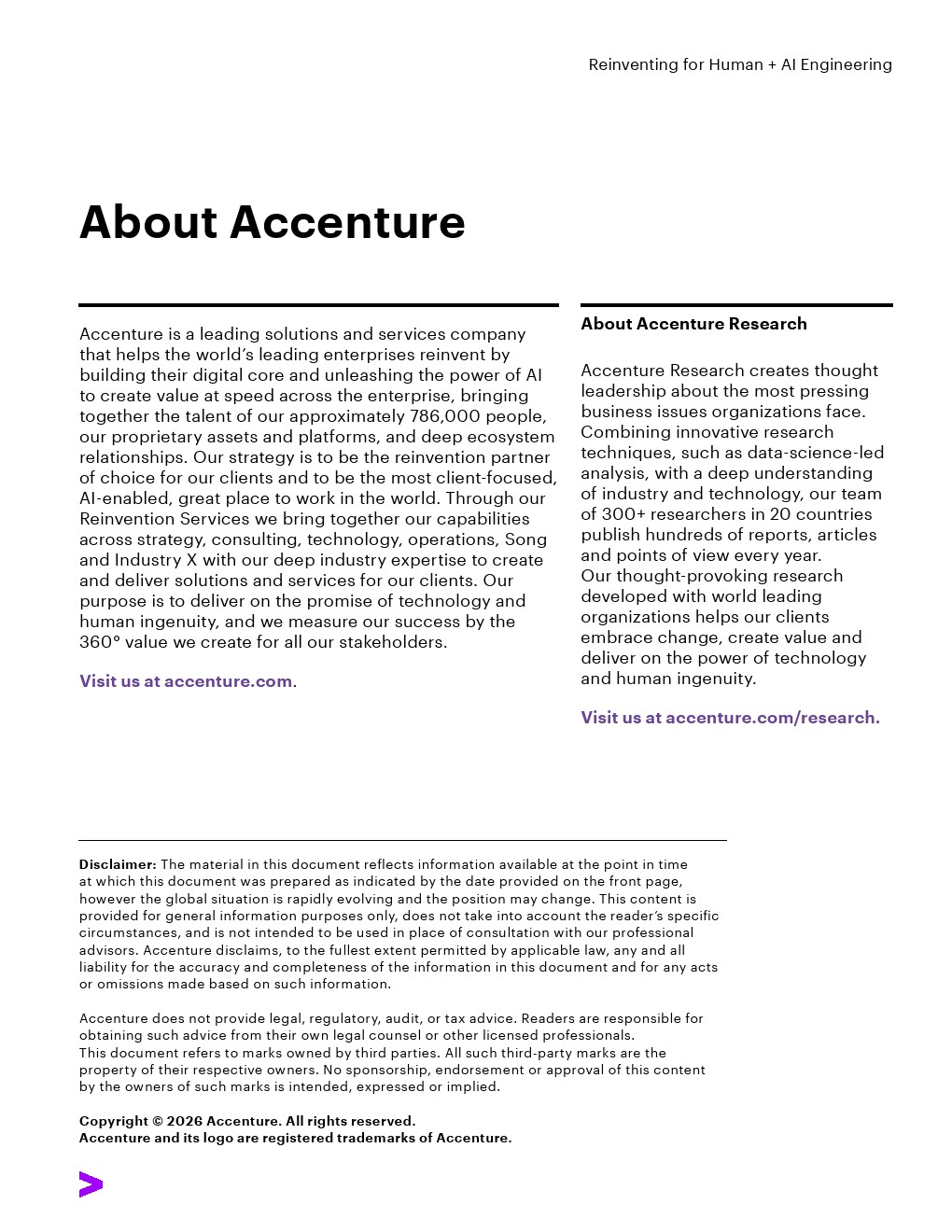 Reinventing for Human + AI Engineering

About Accenture

Accenture is a leading solutions and services company that helps the world's leading enterprises reinvent by building their digital core and unleashing the power of AI to create value at speed across the enterprise, bringing together the talent of our approximately 786,000 people, our proprietary assets and platforms, and deep ecosystem relationships. Our strategy is to be the reinvention partner of choice for our clients and to be the most client-focused, AI-enabled, great place to work in the world. Through our Reinvention Services we bring together our capabilities across strategy, consulting, technology, operations, Song and Industry X with our deep industry expertise to create and deliver solutions and services for our clients. Our purpose is to deliver on the promise of technology and human ingenuity, and we measure our success by the 360° value we create for all our stakeholders.

Visit us at accenture.com.

About Accenture Research

Accenture Research creates thought leadership about the most pressing business issues organizations face. Combining innovative research techniques, such as data-science-led analysis, with a deep understanding of industry and technology, our team of 300+ researchers in 20 countries publish hundreds of reports, articles and points of view every year.
Our thought-provoking research developed with world leading organizations helps our clients embrace change, create value and deliver on the power of technology and human ingenuity.

Visit us at accenture.com/research.

Disclaimer: The material in this document reflects information available at the point in time at which this document was prepared as indicated by the date provided on the front page, however the global situation is rapidly evolving and the position may change. This content is provided for general information purposes only, does not take into account the reader's specific circumstances, and is not intended to be used in place of consultation with our professional advisors. Accenture disclaims, to the fullest extent permitted by applicable law, any and all liability for the accuracy and completeness of the information in this document and for any acts or omissions made based on such information.

Accenture does not provide legal, regulatory, audit, or tax advice. Readers are responsible for obtaining such advice from their own legal counsel or other licensed professionals.
This document refers to marks owned by third parties. All such third-party marks are the property of their respective owners. No sponsorship, endorsement or approval of this content by the owners of such marks is intended, expressed or implied.

Copyright © 2026 Accenture. All rights reserved.
Accenture and its logo are registered trademarks of Accenture.